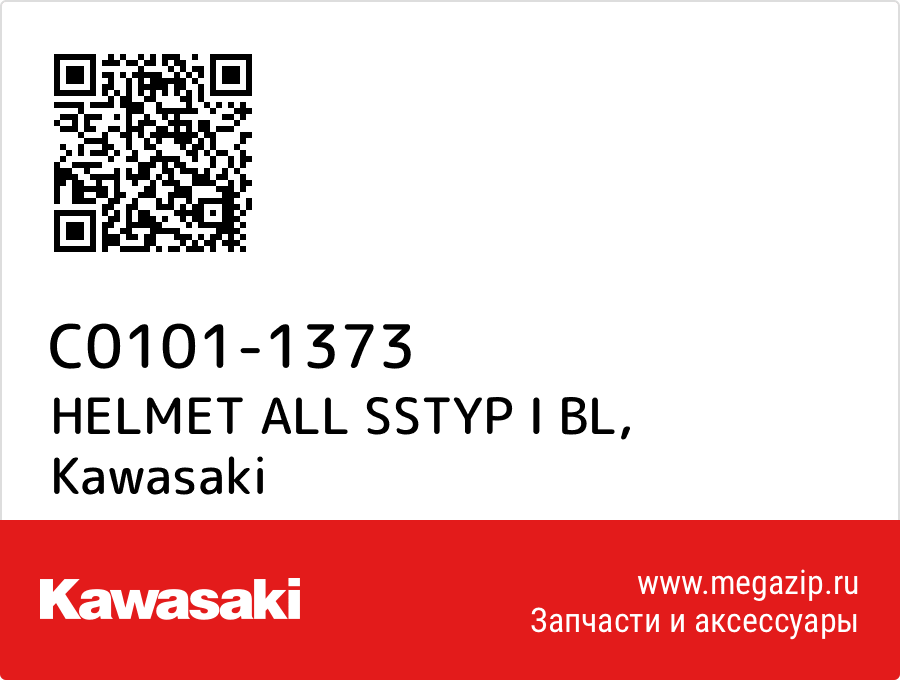 C0101-1373
HELMET ALL SSTYP I BL, Kawasaki

Kawasaki

www.megazip.ru
Запчасти и аксессуары